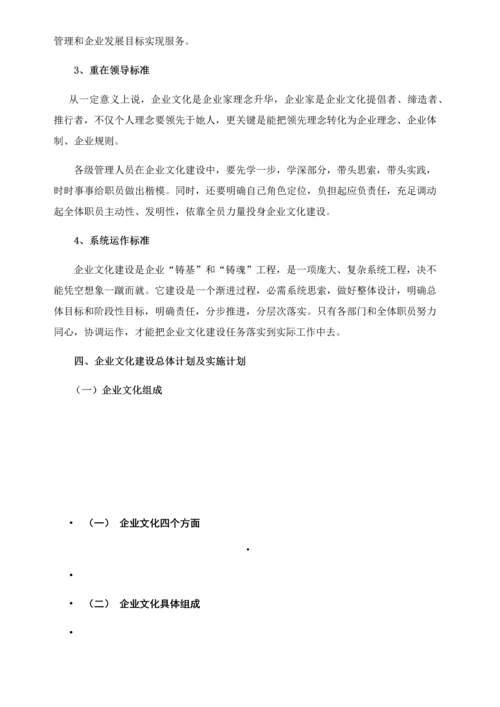 管理和企业发展目标实现服务。

3、重在领导标准

从一定意义上说，企业文化是企业家理念升华，企业家是企业文化提倡者、缔造者、推行者，不仅个人理念要领先于她人，更关键是能把领先理念转化为企业理念、企业体制、企业规则。

各级管理人员在企业文化建设中，要先学一步，学深部分，带头思索，带头实践，时时事事给职员做出楷模。同时，还要明确自己角色定位，负担起应负责任，充足调动起全体职员主动性、发明性，依靠全员力量投身企业文化建设。

4、系统运作标准

企业文化建设是企业“铸基”和“铸魂”工程，是一项庞大、复杂系统工程，决不能凭空想象一蹴而就。它建设是一个渐进过程，必需系统思索，做好整体设计，明确总体目标和阶段性目标，明确责任，分步推进，分层次落实。只有各部门和全体职员努力同心，协调运作，才能把企业文化建设任务落实到实际工作中去。

四、企业文化建设总体计划及实施计划

（一）企业文化组成

• （一） 企业文化四个方面

•

•

• （二） 企业文化具体组成

•